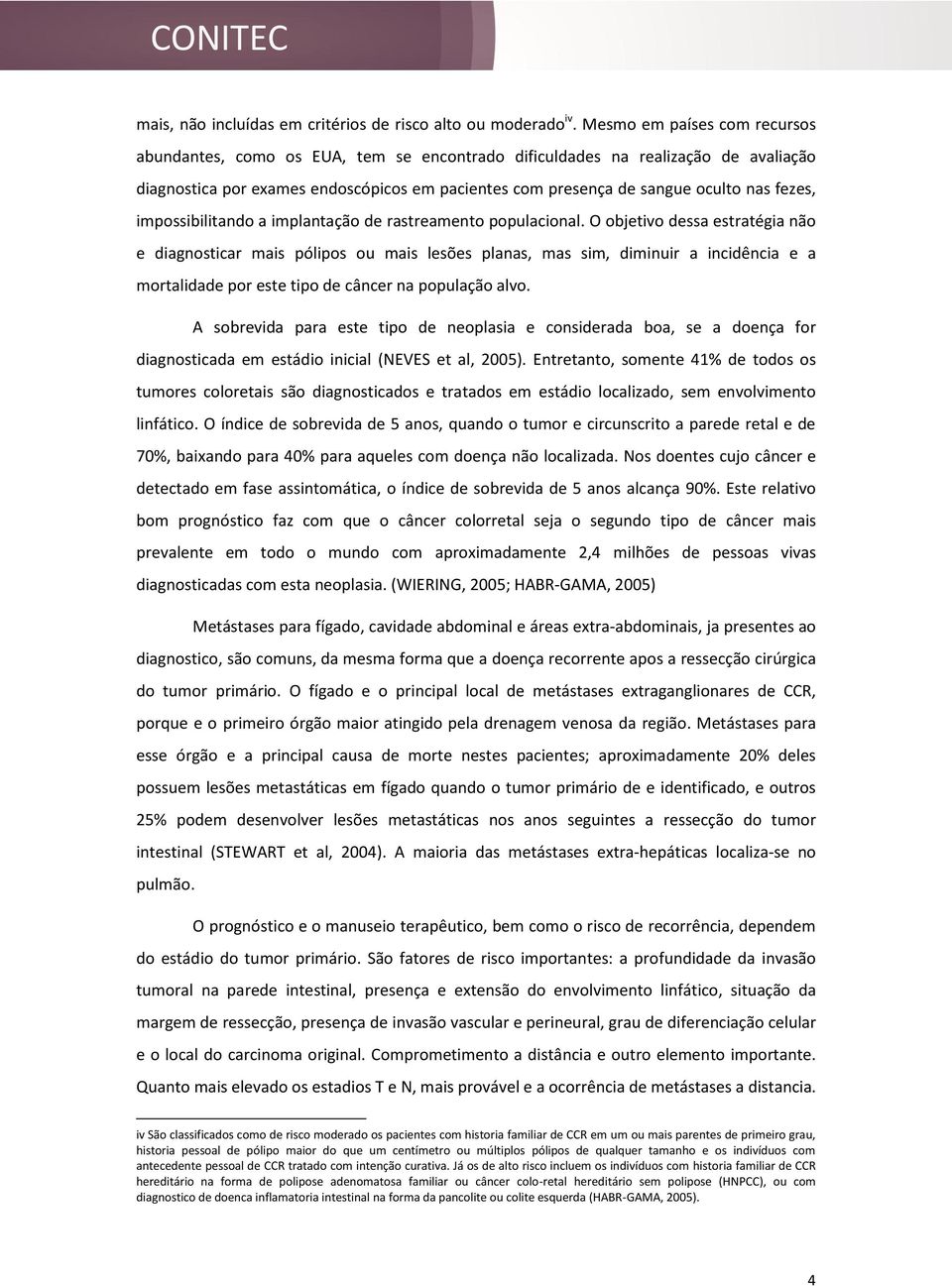 CONITEC

mais, não incluídas em critérios de risco alto ou moderado$^{iv}$. Mesmo em países com recursos abundantes, como os EUA, tem se encontrado dificuldades na realização de avaliação diagnostica por exames endoscópicos em pacientes com presença de sangue oculto nas fezes, impossibilitando a implantação de rastreamento populacional. O objetivo dessa estratégia não e diagnosticar mais pólipos ou mais lesões planas, mas sim, diminuir a incidência e a mortalidade por este tipo de câncer na população alvo.

A sobrevida para este tipo de neoplasia e considerada boa, se a doença for diagnosticada em estádio inicial (NEVES et al, 2005). Entretanto, somente 41% de todos os tumores coloretais são diagnosticados e tratados em estádio localizado, sem envolvimento linfático. O índice de sobrevida de 5 anos, quando o tumor e circunscrito a parede retal e de 70%, baixando para 40% para aqueles com doença não localizada. Nos doentes cujo câncer e detectado em fase assintomática, o índice de sobrevida de 5 anos alcança 90%. Este relativo bom prognóstico faz com que o câncer colorretal seja o segundo tipo de câncer mais prevalente em todo o mundo com aproximadamente 2,4 milhões de pessoas vivas diagnosticadas com esta neoplasia. (WIERING, 2005; HABR-GAMA, 2005)

Metástases para fígado, cavidade abdominal e áreas extra-abdominais, ja presentes ao diagnostico, são comuns, da mesma forma que a doença recorrente apos a ressecção cirúrgica do tumor primário. O fígado e o principal local de metástases extraganglionares de CCR, porque e o primeiro órgão maior atingido pela drenagem venosa da região. Metástases para esse órgão e a principal causa de morte nestes pacientes; aproximadamente 20% deles possuem lesões metastáticas em fígado quando o tumor primário de e identificado, e outros 25% podem desenvolver lesões metastáticas nos anos seguintes a ressecção do tumor intestinal (STEWART et al, 2004). A maioria das metástases extra-hepáticas localiza-se no pulmão.

O prognóstico e o manuseio terapêutico, bem como o risco de recorrência, dependem do estádio do tumor primário. São fatores de risco importantes: a profundidade da invasão tumoral na parede intestinal, presença e extensão do envolvimento linfático, situação da margem de ressecção, presença de invasão vascular e perineural, grau de diferenciação celular e o local do carcinoma original. Comprometimento a distância e outro elemento importante. Quanto mais elevado os estadios T e N, mais provável e a ocorrência de metástases a distancia.

iv São classificados como de risco moderado os pacientes com historia familiar de CCR em um ou mais parentes de primeiro grau, historia pessoal de pólipo maior do que um centímetro ou múltiplos pólipos de qualquer tamanho e os indivíduos com antecedente pessoal de CCR tratado com intenção curativa. Já os de alto risco incluem os indivíduos com historia familiar de CCR hereditário na forma de polipose adenomatosa familiar ou câncer colo-retal hereditário sem polipose (HNPCC), ou com diagnostico de doenca inflamatoria intestinal na forma da pancolite ou colite esquerda (HABR-GAMA, 2005).

4